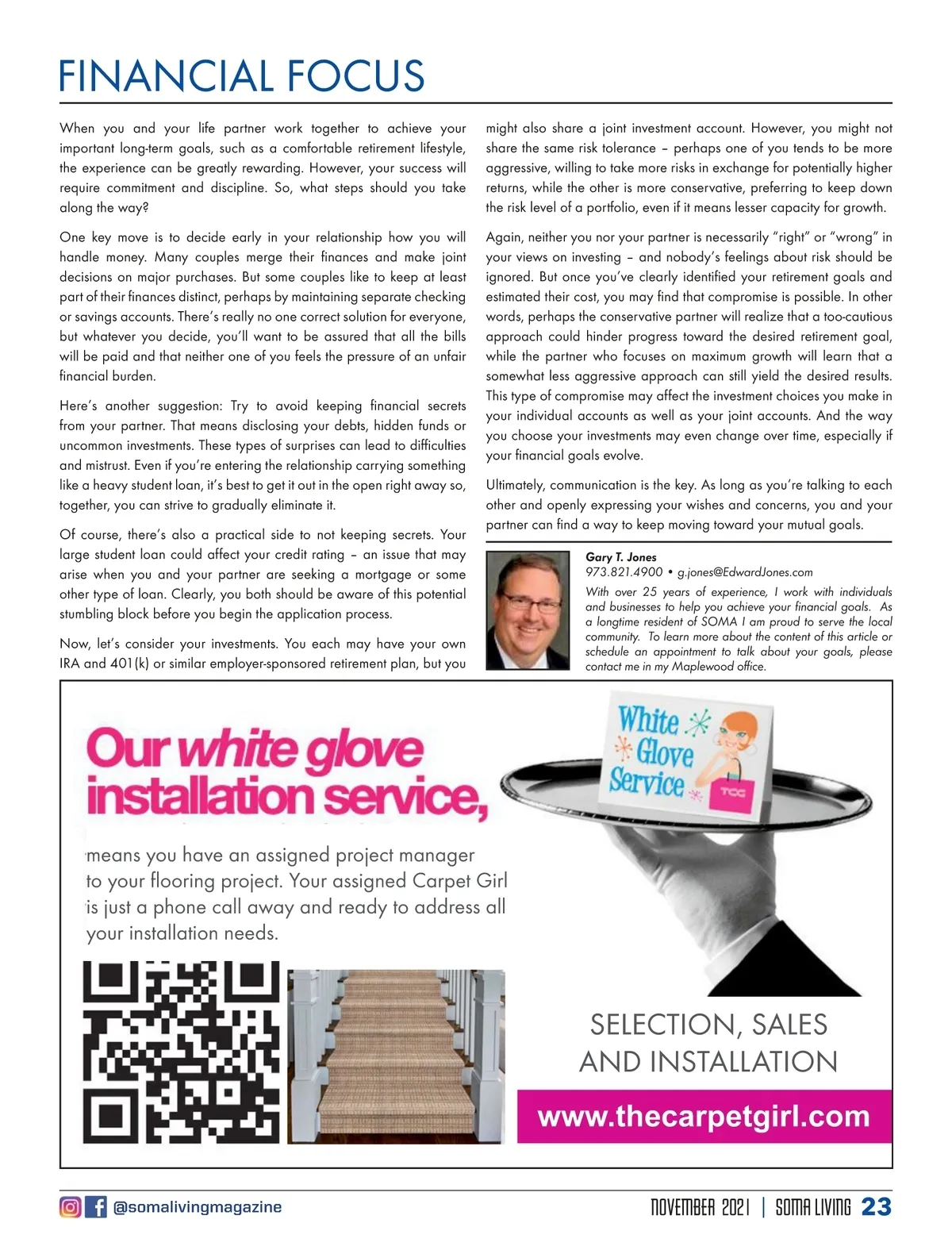 FINANCIAL FOCUS

When you and your life partner work together to achieve your important long-term goals, such as a comfortable retirement lifestyle, the experience can be greatly rewarding. However, your success will require commitment and discipline. So, what steps should you take along the way?

One key move is to decide early in your relationship how you will handle money. Many couples merge their finances and make joint decisions on major purchases. But some couples like to keep at least part of their finances distinct, perhaps by maintaining separate checking or savings accounts. There's really no one correct solution for everyone, but whatever you decide, you'll want to be assured that all the bills will be paid and that neither one of you feels the pressure of an unfair financial burden.

Here's another suggestion: Try to avoid keeping financial secrets from your partner. That means disclosing your debts, hidden funds or uncommon investments. These types of surprises can lead to difficulties and mistrust. Even if you're entering the relationship carrying something like a heavy student loan, it's best to get it out in the open right away so, together, you can strive to gradually eliminate it.

Of course, there's also a practical side to not keeping secrets. Your large student loan could affect your credit rating – an issue that may arise when you and your partner are seeking a mortgage or some other type of loan. Clearly, you both should be aware of this potential stumbling block before you begin the application process.

Now, let's consider your investments. You each may have your own IRA and 401(k) or similar employer-sponsored retirement plan, but you might also share a joint investment account. However, you might not share the same risk tolerance – perhaps one of you tends to be more aggressive, willing to take more risks in exchange for potentially higher returns, while the other is more conservative, preferring to keep down the risk level of a portfolio, even if it means lesser capacity for growth.

Again, neither you nor your partner is necessarily "right" or "wrong" in your views on investing – and nobody's feelings about risk should be ignored. But once you've clearly identified your retirement goals and estimated their cost, you may find that compromise is possible. In other words, perhaps the conservative partner will realize that a too-cautious approach could hinder progress toward the desired retirement goal, while the partner who focuses on maximum growth will learn that a somewhat less aggressive approach can still yield the desired results. This type of compromise may affect the investment choices you make in your individual accounts as well as your joint accounts. And the way you choose your investments may even change over time, especially if your financial goals evolve.

Ultimately, communication is the key. As long as you're talking to each other and openly expressing your wishes and concerns, you and your partner can find a way to keep moving toward your mutual goals.

Gary T. Jones
973.821.4900 • g.jones@EdwardJones.com
With over 25 years of experience, I work with individuals and businesses to help you achieve your financial goals. As a longtime resident of SOMA I am proud to serve the local community. To learn more about the content of this article or schedule an appointment to talk about your goals, please contact me in my Maplewood office.

Our white glove installation service,

means you have an assigned project manager to your flooring project. Your assigned Carpet Girl is just a phone call away and ready to address all your installation needs.

White Glove Service
TCG

SELECTION, SALES AND INSTALLATION

www.thecarpetgirl.com

@somalivingmagazine

NOVEMBER 2021 | SOMA LIVING 23